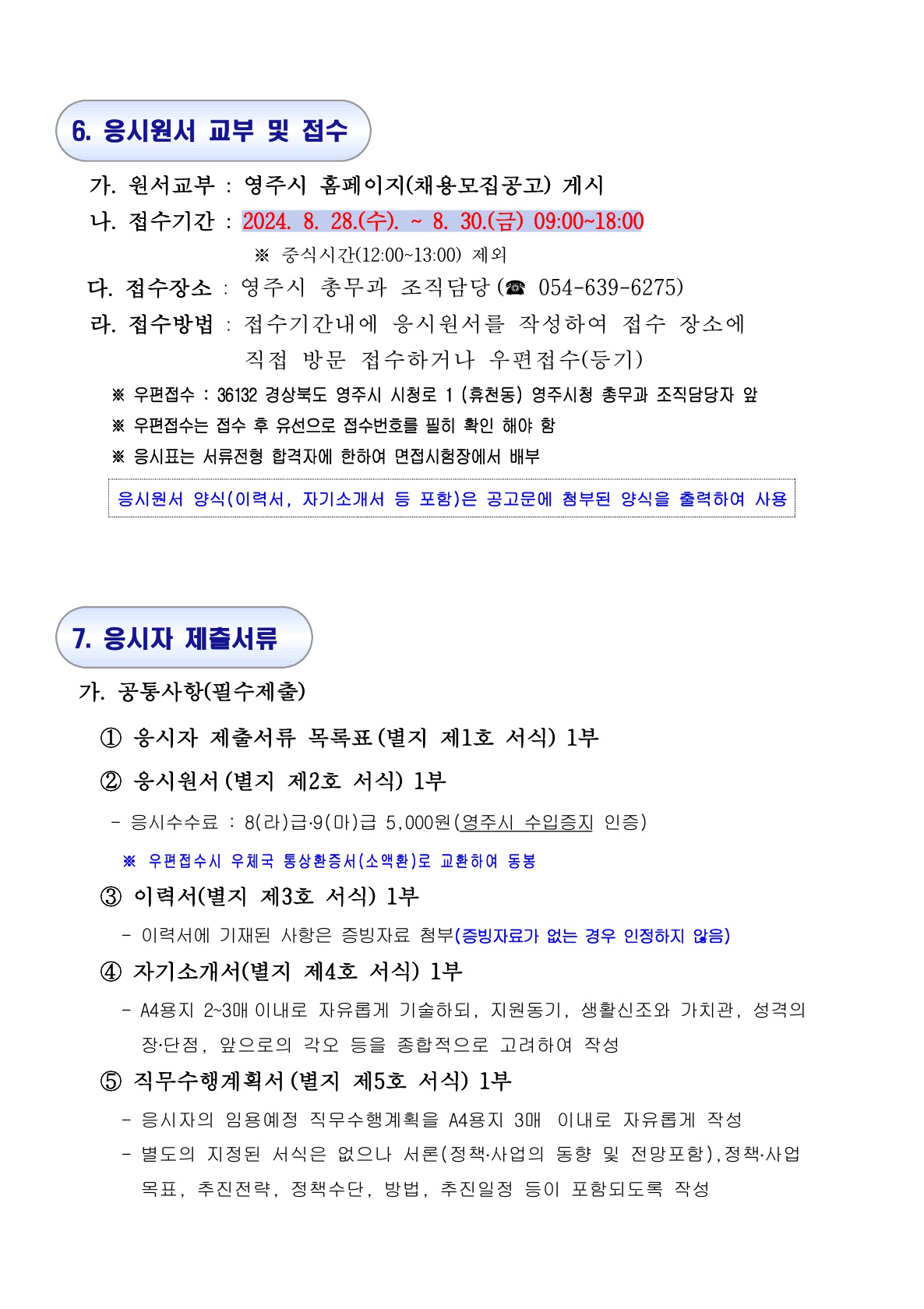 6. 응시원서 교부 및 접수

가. 원서교부 : 영주시 홈페이지(채용모집공고) 게시

나. 접수기간 : 2024. 8. 28.(수). ~ 8. 30.(금) 09:00~18:00

※ 중식시간(12:00~13:00) 제외

다. 접수장소 : 영주시 총무과 조직담당(☎ 054-639-6275)

라. 접수방법 : 접수기간내에 응시원서를 작성하여 접수 장소에 직접 방문 접수하거나 우편접수(등기)

※ 우편접수 : 36132 경상북도 영주시 시청로 1 (휴천동) 영주시청 총무과 조직담당자 앞

※ 우편접수는 접수 후 유선으로 접수번호를 필히 확인 해야 함

※ 응시표는 서류전형 합격자에 한하여 면접시험장에서 배부

응시원서 양식(이력서, 자기소개서 등 포함)은 공고문에 첨부된 양식을 출력하여 사용

7. 응시자 제출서류

가. 공통사항(필수제출)

① 응시자 제출서류 목록표(별지 제1호 서식) 1부

② 응시원서(별지 제2호 서식) 1부

- 응시수수료 : 8(라)급·9(마)급 5,000원(영주시 수입증지 인증)

※ 우편접수시 우체국 통상환증서(소액환)로 교환하여 동봉

③ 이력서(별지 제3호 서식) 1부

- 이력서에 기재된 사항은 증빙자료 첨부(증빙자료가 없는 경우 인정하지 않음)

④ 자기소개서(별지 제4호 서식) 1부

- A4용지 2~3매 이내로 자유롭게 기술하되, 지원동기, 생활신조와 가치관, 성격의 장·단점, 앞으로의 각오 등을 종합적으로 고려하여 작성

⑤ 직무수행계획서(별지 제5호 서식) 1부

- 응시자의 임용예정 직무수행계획을 A4용지 3매 이내로 자유롭게 작성

- 별도의 지정된 서식은 없으나 서론(정책·사업의 동향 및 전망포함),정책·사업 목표, 추진전략, 정책수단, 방법, 추진일정 등이 포함되도록 작성